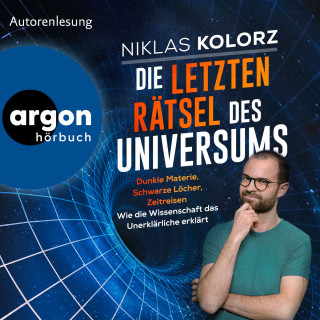 Autorenlesung

argon
hörbuch

NIKLAS KOLORZ

DIE LETZTEN RÄTSEL DES UNIVERSUMS

Dunkle Materie, Schwarze Löcher, Zeitreisen

Wie die Wissenschaft das Unerklärliche erklärt